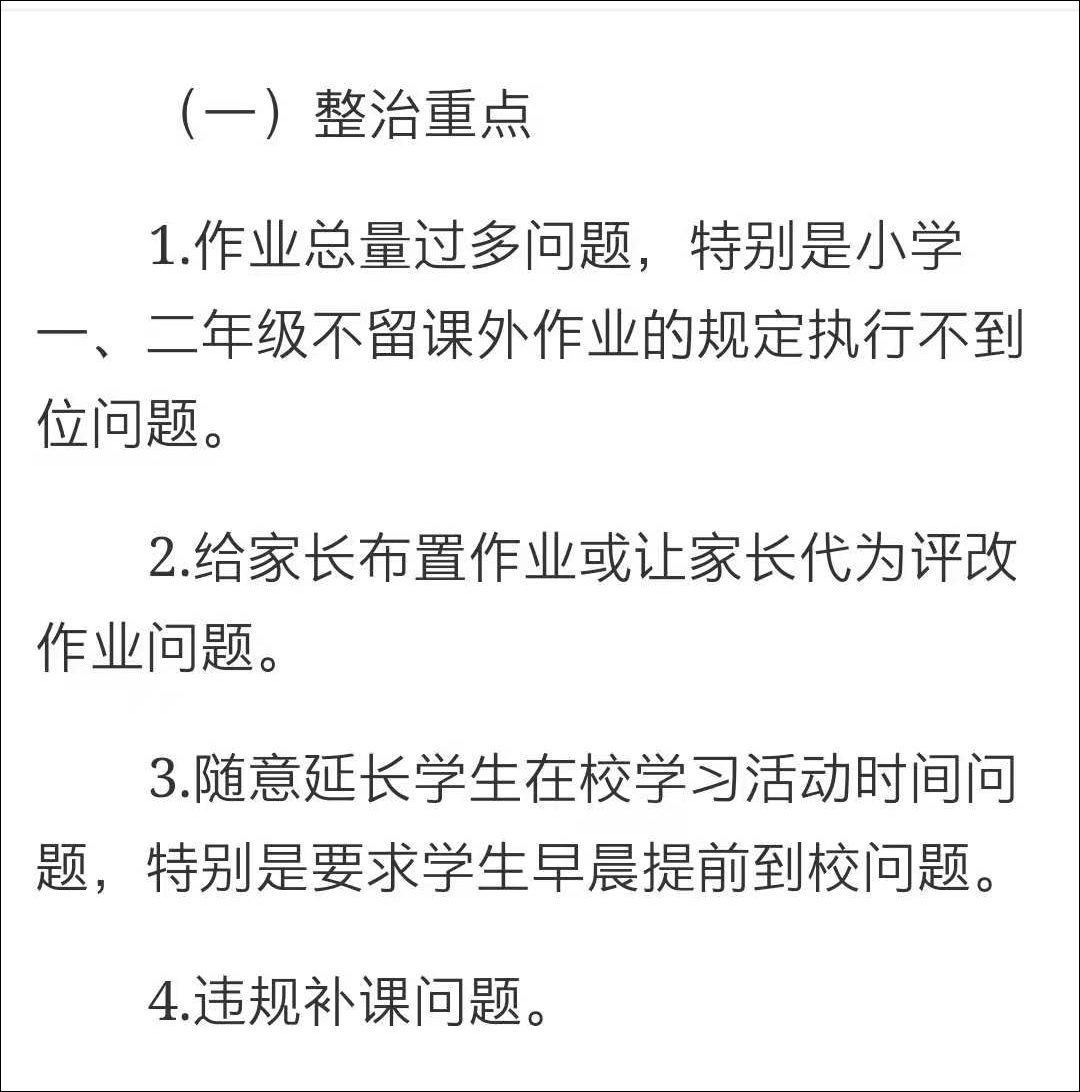 （一）整治重点

1.作业总量过多问题，特别是小学一、二年级不留课外作业的规定执行不到位问题。

2.给家长布置作业或让家长代为评改作业问题。

3.随意延长学生在校学习活动时间问题，特别是要求学生早晨提前到校问题。

4.违规补课问题。